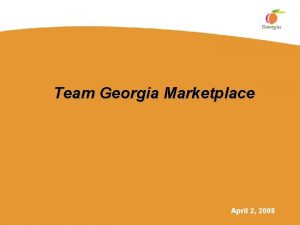 Georgia

Team Georgia Marketplace

April 2, 2008